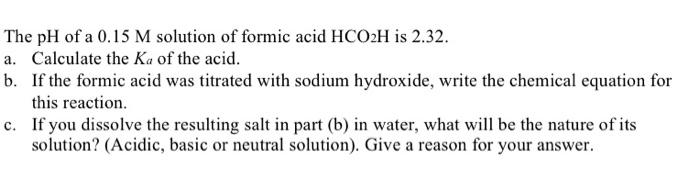 The pH of a 0.15 M solution of formic acid $HCO_2H$ is 2.32.

a. Calculate the $K_a$ of the acid.

b. If the formic acid was titrated with sodium hydroxide, write the chemical equation for this reaction.

c. If you dissolve the resulting salt in part (b) in water, what will be the nature of its solution? (Acidic, basic or neutral solution). Give a reason for your answer.